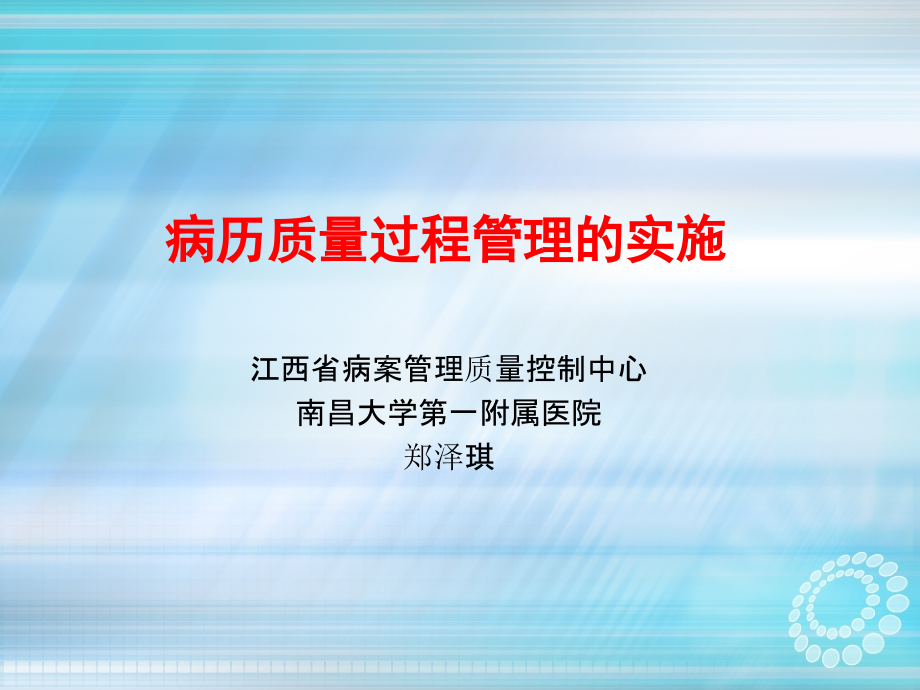 病历质量过程管理的实施

江西省病案管理质量控制中心
南昌大学第一附属医院
郑泽琪